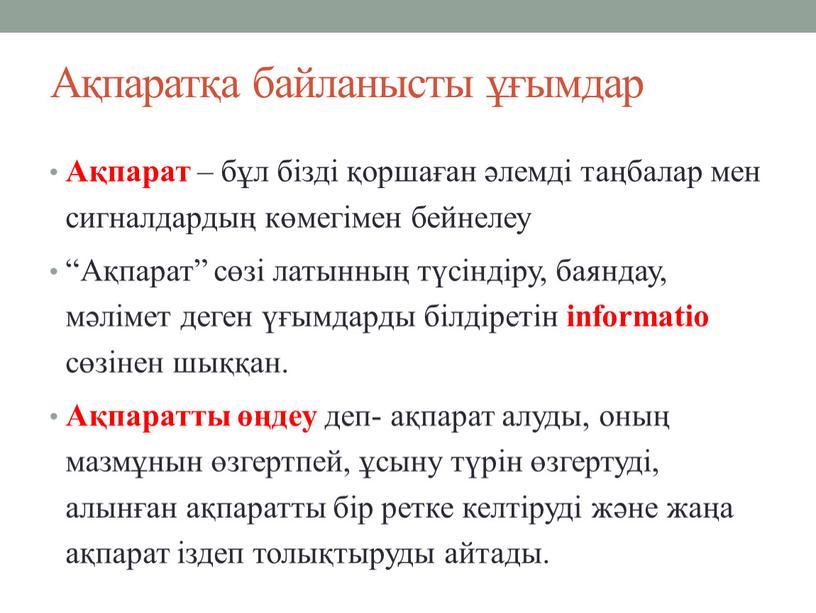 Ақпаратқа байланысты ұғымдар

• Ақпарат – бұл бізді қоршаған әлемді таңбалар мен сигналдардың көмегімен бейнелеу

• “Ақпарат” сөзі латынның түсіндіру, баяндау, мәлімет деген ұғымдарды білдіретін informatio сөзінен шыққан.

• Ақпаратты өңдеу деп- ақпарат алуды, оның мазмұнын өзгертпей, ұсыну түрін өзгертуді, алынған ақпаратты бір ретке келтіруді және жаңа ақпарат іздеп толықтыруды айтады.